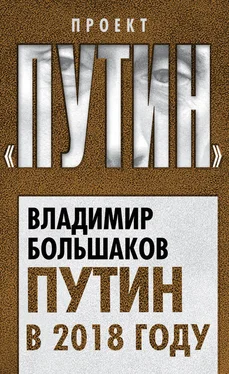 ПРОЕКТ
«ПУТИН»

ВЛАДИМИР БОЛЬШАКОВ
ПУТИН
В 2018 ГОДУ